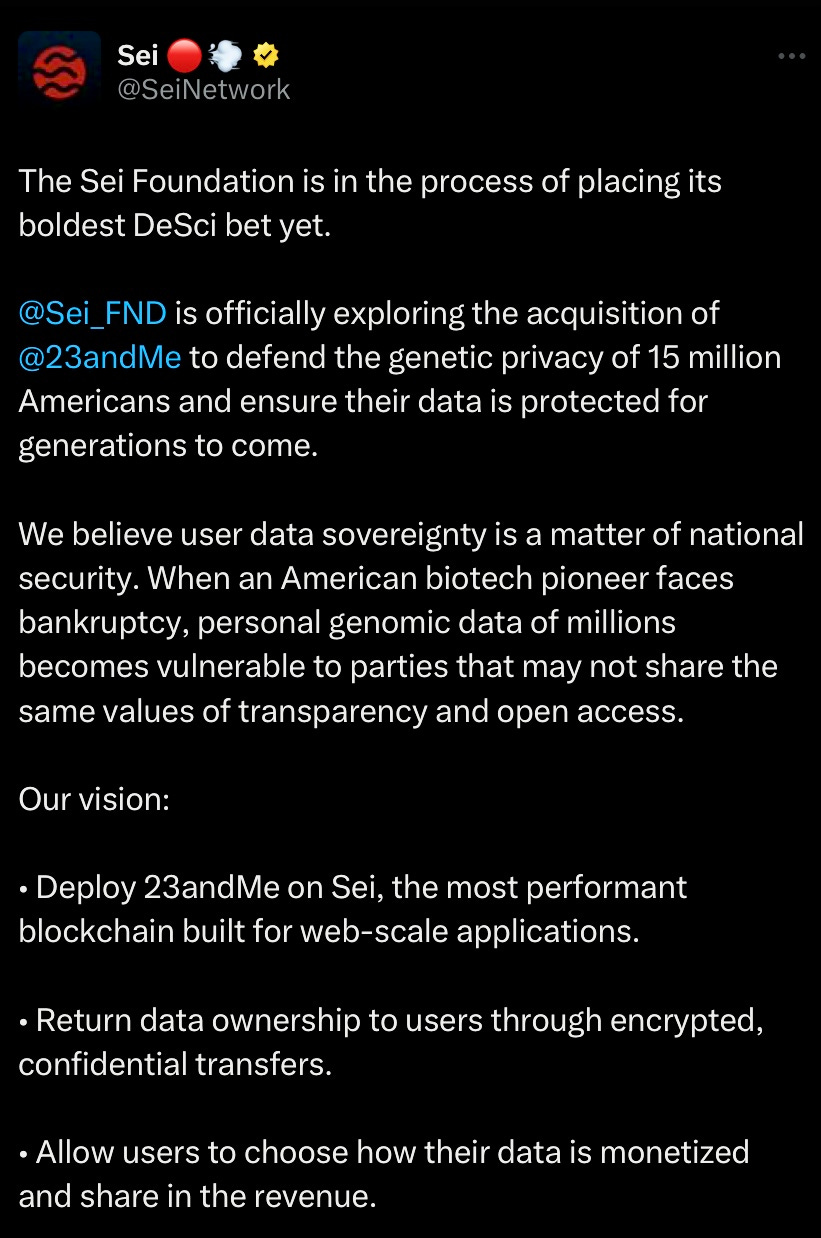 Sei 🔴💨
@SeiNetwork

The Sei Foundation is in the process of placing its boldest DeSci bet yet.

@Sei_FND is officially exploring the acquisition of @23andMe to defend the genetic privacy of 15 million Americans and ensure their data is protected for generations to come.

We believe user data sovereignty is a matter of national security. When an American biotech pioneer faces bankruptcy, personal genomic data of millions becomes vulnerable to parties that may not share the same values of transparency and open access.

Our vision:

• Deploy 23andMe on Sei, the most performant blockchain built for web-scale applications.

• Return data ownership to users through encrypted, confidential transfers.

• Allow users to choose how their data is monetized and share in the revenue.